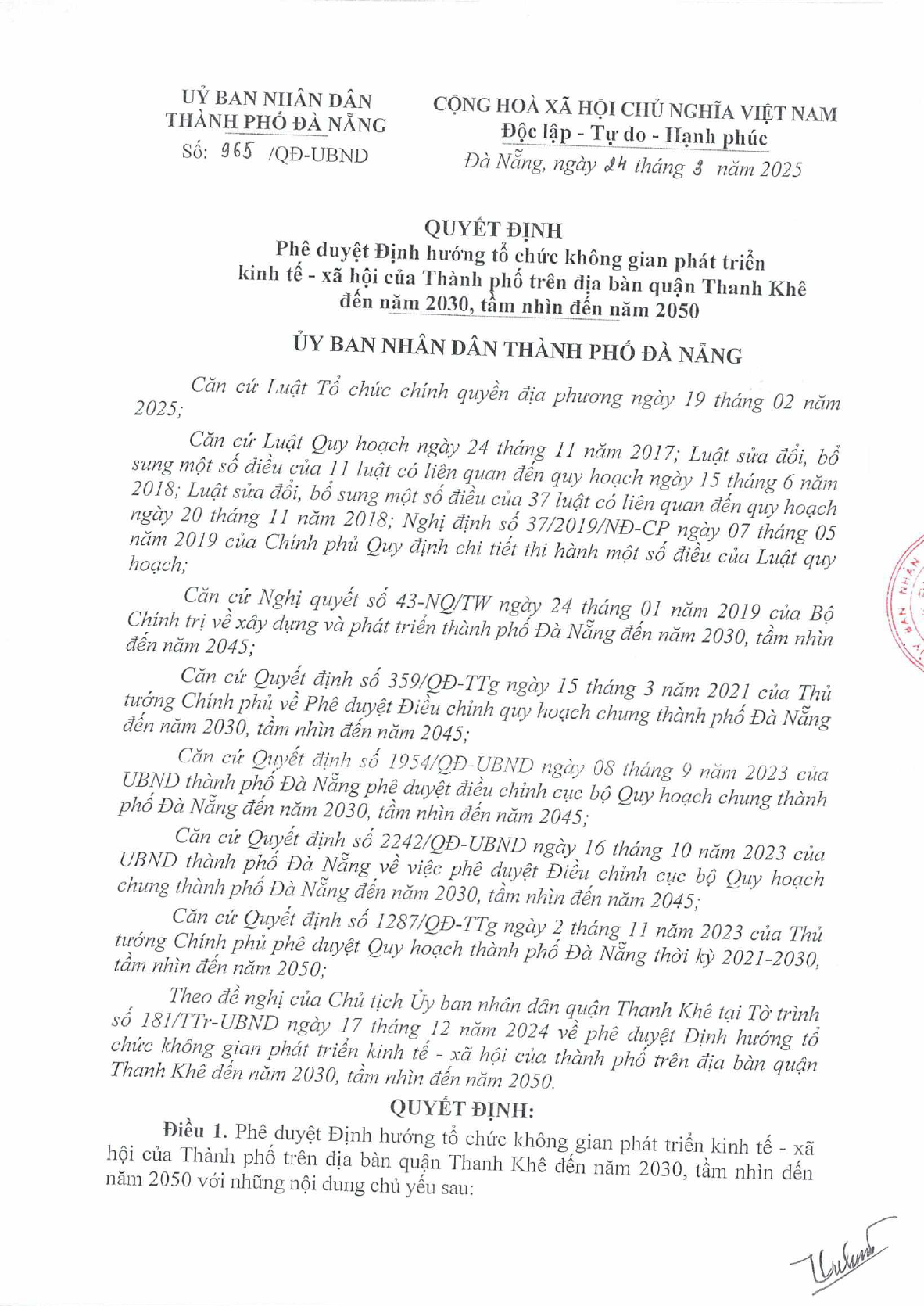 UỶ BAN NHÂN DÂN
THÀNH PHỐ ĐÀ NẴNG

Số: 965 /QĐ-UBND

CỘNG HOÀ XÃ HỘI CHỦ NGHĨA VIỆT NAM
Độc lập - Tự do - Hạnh phúc

Đà Nẵng, ngày 24 tháng 3 năm 2025

QUYẾT ĐỊNH
Phê duyệt Định hướng tổ chức không gian phát triển kinh tế - xã hội của Thành phố trên địa bàn quận Thanh Khê đến năm 2030, tầm nhìn đến năm 2050

ỦY BAN NHÂN DÂN THÀNH PHỐ ĐÀ NẴNG

Căn cứ Luật Tổ chức chính quyền địa phương ngày 19 tháng 02 năm 2025;

Căn cứ Luật Quy hoạch ngày 24 tháng 11 năm 2017; Luật sửa đổi, bổ sung một số điều của 11 luật có liên quan đến quy hoạch ngày 15 tháng 6 năm 2018; Luật sửa đổi, bổ sung một số điều của 37 luật có liên quan đến quy hoạch ngày 20 tháng 11 năm 2018; Nghị định số 37/2019/NĐ-CP ngày 07 tháng 05 năm 2019 của Chính phủ Quy định chi tiết thi hành một số điều của Luật quy hoạch;

Căn cứ Nghị quyết số 43-NQ/TW ngày 24 tháng 01 năm 2019 của Bộ Chính trị về xây dựng và phát triển thành phố Đà Nẵng đến năm 2030, tầm nhìn đến năm 2045;

Căn cứ Quyết định số 359/QĐ-TTg ngày 15 tháng 3 năm 2021 của Thủ tướng Chính phủ về Phê duyệt Điều chỉnh quy hoạch chung thành phố Đà Nẵng đến năm 2030, tầm nhìn đến năm 2045;

Căn cứ Quyết định số 1954/QĐ-UBND ngày 08 tháng 9 năm 2023 của UBND thành phố Đà Nẵng phê duyệt điều chỉnh cục bộ Quy hoạch chung thành phố Đà Nẵng đến năm 2030, tầm nhìn đến năm 2045;

Căn cứ Quyết định số 2242/QĐ-UBND ngày 16 tháng 10 năm 2023 của UBND thành phố Đà Nẵng về việc phê duyệt Điều chỉnh cục bộ Quy hoạch chung thành phố Đà Nẵng đến năm 2030, tầm nhìn đến năm 2045;

Căn cứ Quyết định số 1287/QĐ-TTg ngày 2 tháng 11 năm 2023 của Thủ tướng Chính phủ phê duyệt Quy hoạch thành phố Đà Nẵng thời kỳ 2021-2030, tầm nhìn đến năm 2050;

Theo đề nghị của Chủ tịch Ủy ban nhân dân quận Thanh Khê tại Tờ trình số 181/TTr-UBND ngày 17 tháng 12 năm 2024 về phê duyệt Định hướng tổ chức không gian phát triển kinh tế - xã hội của thành phố trên địa bàn quận Thanh Khê đến năm 2030, tầm nhìn đến năm 2050.

QUYẾT ĐỊNH:

Điều 1. Phê duyệt Định hướng tổ chức không gian phát triển kinh tế - xã hội của Thành phố trên địa bàn quận Thanh Khê đến năm 2030, tầm nhìn đến năm 2050 với những nội dung chủ yếu sau: